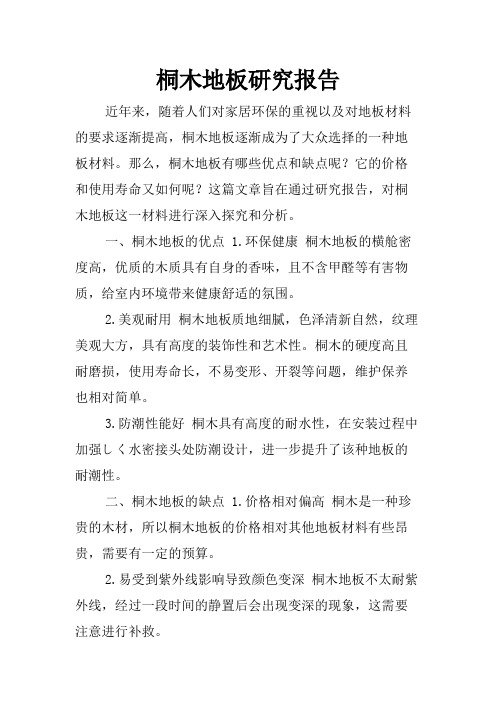 桐木地板研究报告

近年来，随着人们对家居环保的重视以及对地板材料的要求逐渐提高，桐木地板逐渐成为了大众选择的一种地板材料。那么，桐木地板有哪些优点和缺点呢？它的价格和使用寿命又如何呢？这篇文章旨在通过研究报告，对桐木地板这一材料进行深入探究和分析。

一、桐木地板的优点 1.环保健康 桐木地板的横舱密度高，优质的木质具有自身的香味，且不含甲醛等有害物质，给室内环境带来健康舒适的氛围。

2.美观耐用 桐木地板质地细腻，色泽清新自然，纹理美观大方，具有高度的装饰性和艺术性。桐木的硬度高且耐磨损，使用寿命长，不易变形、开裂等问题，维护保养也相对简单。

3.防潮性能好 桐木具有高度的耐水性，在安装过程中加强しく水密接头处防潮设计，进一步提升了该种地板的耐潮性。

二、桐木地板的缺点 1.价格相对偏高 桐木是一种珍贵的木材，所以桐木地板的价格相对其他地板材料有些昂贵，需要有一定的预算。

2.易受到紫外线影响导致颜色变深 桐木地板不太耐紫外线，经过一段时间的静置后会出现变深的现象，这需要注意进行补救。